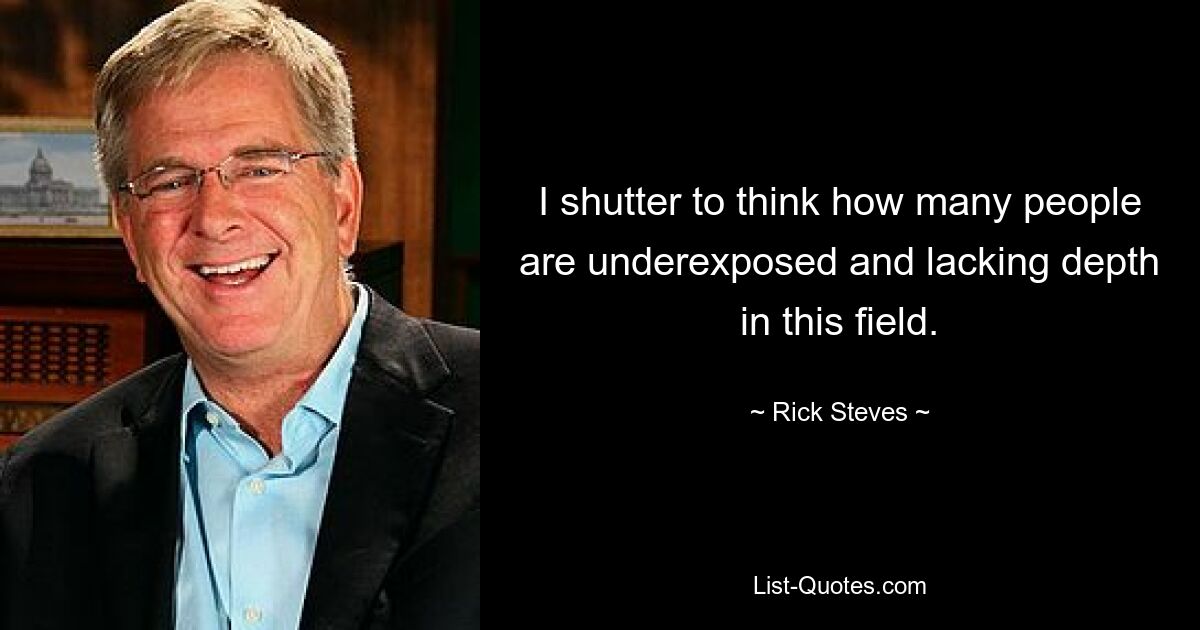 I shutter to think how many people are underexposed and lacking depth in this field.

~ Rick Steves ~

List-Quotes.com